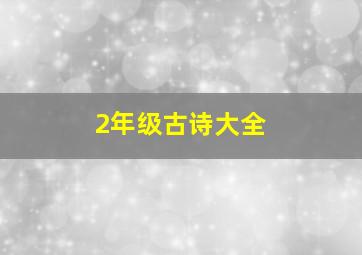 2年级古诗大全